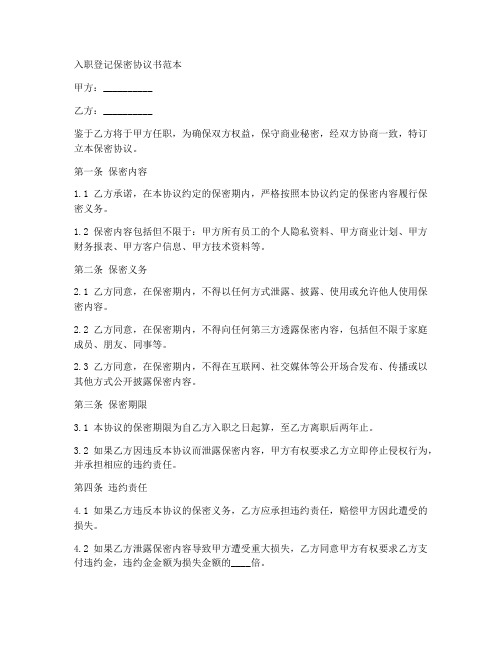 入职登记保密协议书范本

甲方：__________

乙方：__________

鉴于乙方将于甲方任职，为确保双方权益，保守商业秘密，经双方协商一致，特订立本保密协议。

第一条 保密内容

1.1 乙方承诺，在本协议约定的保密期内，严格按照本协议约定的保密内容履行保密义务。

1.2 保密内容包括但不限于：甲方所有员工的个人隐私资料、甲方商业计划、甲方财务报表、甲方客户信息、甲方技术资料等。

第二条 保密义务

2.1 乙方同意，在保密期内，不得以任何方式泄露、披露、使用或允许他人使用保密内容。

2.2 乙方同意，在保密期内，不得向任何第三方透露保密内容，包括但不限于家庭成员、朋友、同事等。

2.3 乙方同意，在保密期内，不得在互联网、社交媒体等公开场合发布、传播或以其他方式公开披露保密内容。

第三条 保密期限

3.1 本协议的保密期限为自乙方入职之日起算，至乙方离职后两年止。

3.2 如果乙方因违反本协议而泄露保密内容，甲方有权要求乙方立即停止侵权行为，并承担相应的违约责任。

第四条 违约责任

4.1 如果乙方违反本协议的保密义务，乙方应承担违约责任，赔偿甲方因此遭受的损失。

4.2 如果乙方泄露保密内容导致甲方遭受重大损失，乙方同意甲方有权要求乙方支付违约金，违约金金额为损失金额的____倍。